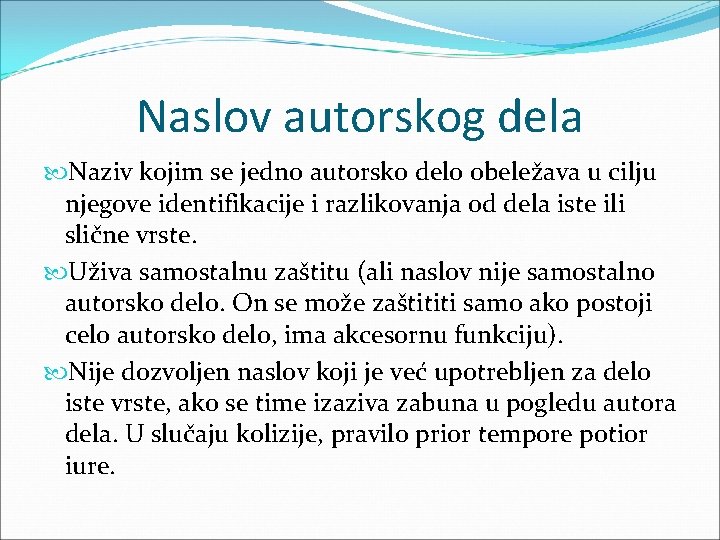 Naslov autorskog dela

Naziv kojim se jedno autorsko delo obeležava u cilju njegove identifikacije i razlikovanja od dela iste ili slične vrste.

Uživa samostalnu zaštitu (ali naslov nije samostalno autorsko delo. On se može zaštititi samo ako postoji celo autorsko delo, ima akcesornu funkciju).

Nije dozvoljen naslov koji je već upotrebljen za delo iste vrste, ako se time izaziva zabuna u pogledu autora dela. U slučaju kolizije, pravilo prior tempore potior iure.